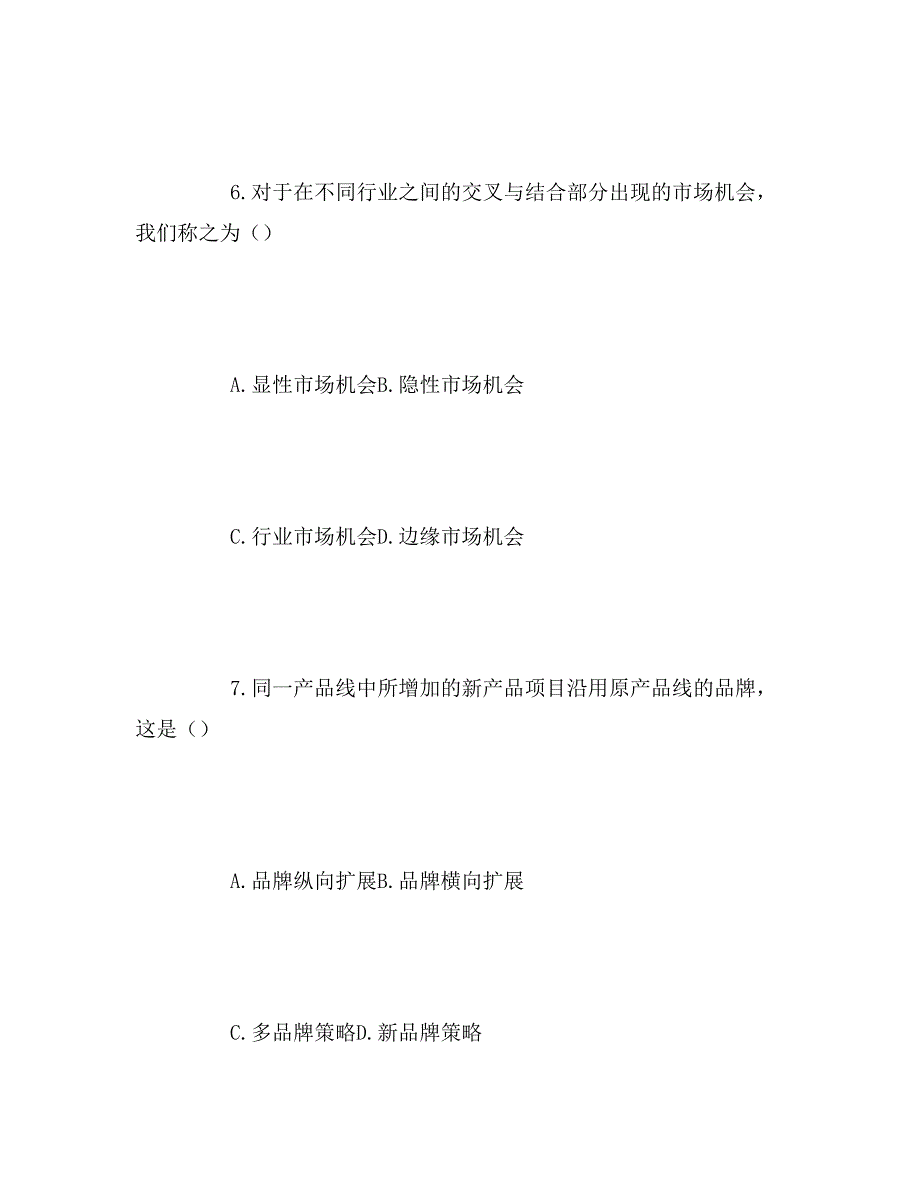 6.对于在不同行业之间的交叉与结合部分出现的市场机会，我们称之为（）

A.显性市场机会B.隐性市场机会

C.行业市场机会D.边缘市场机会

7.同一产品线中所增加的新产品项目沿用原产品线的品牌，这是（）

A.品牌纵向扩展B.品牌横向扩展

C.多品牌策略D.新品牌策略